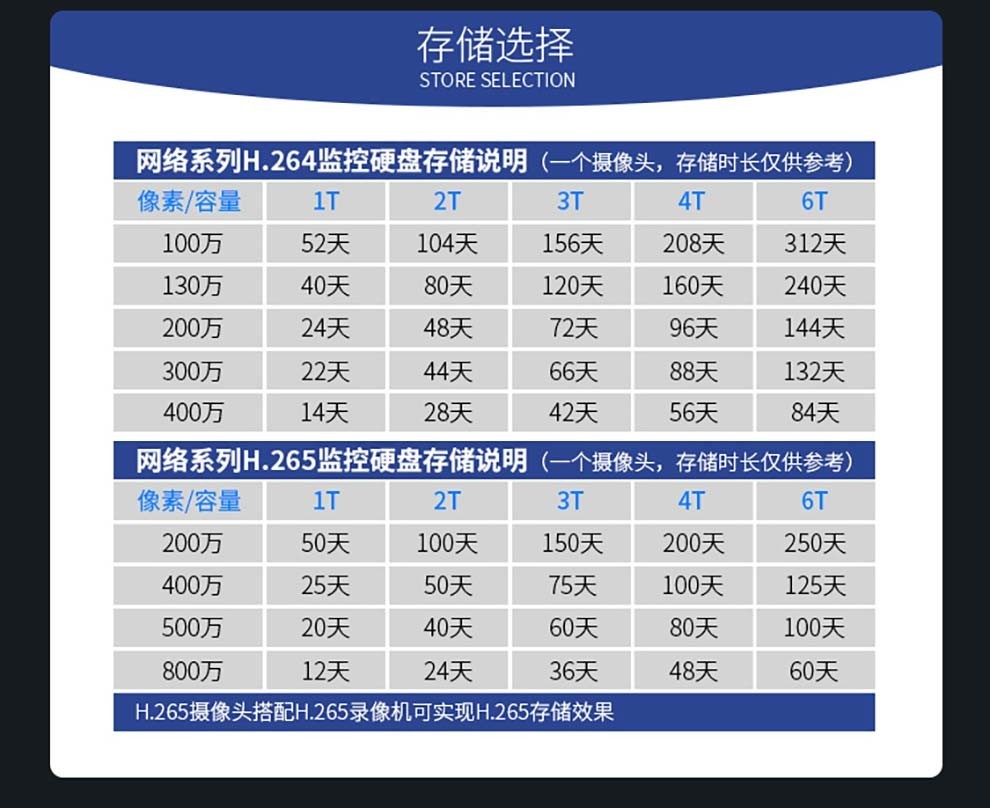 存储选择
STORE SELECTION

网络系列H.264监控硬盘存储说明（一个摄像头，存储时长仅供参考）

| 像素/容量 | 1T | 2T | 3T | 4T | 6T |
|---|---|---|---|---|---|
| 100万 | 52天 | 104天 | 156天 | 208天 | 312天 |
| 130万 | 40天 | 80天 | 120天 | 160天 | 240天 |
| 200万 | 24天 | 48天 | 72天 | 96天 | 144天 |
| 300万 | 22天 | 44天 | 66天 | 88天 | 132天 |
| 400万 | 14天 | 28天 | 42天 | 56天 | 84天 |

网络系列H.265监控硬盘存储说明（一个摄像头，存储时长仅供参考）

| 像素/容量 | 1T | 2T | 3T | 4T | 6T |
|---|---|---|---|---|---|
| 200万 | 50天 | 100天 | 150天 | 200天 | 250天 |
| 400万 | 25天 | 50天 | 75天 | 100天 | 125天 |
| 500万 | 20天 | 40天 | 60天 | 80天 | 100天 |
| 800万 | 12天 | 24天 | 36天 | 48天 | 60天 |

H.265摄像头搭配H.265录像机可实现H.265存储效果